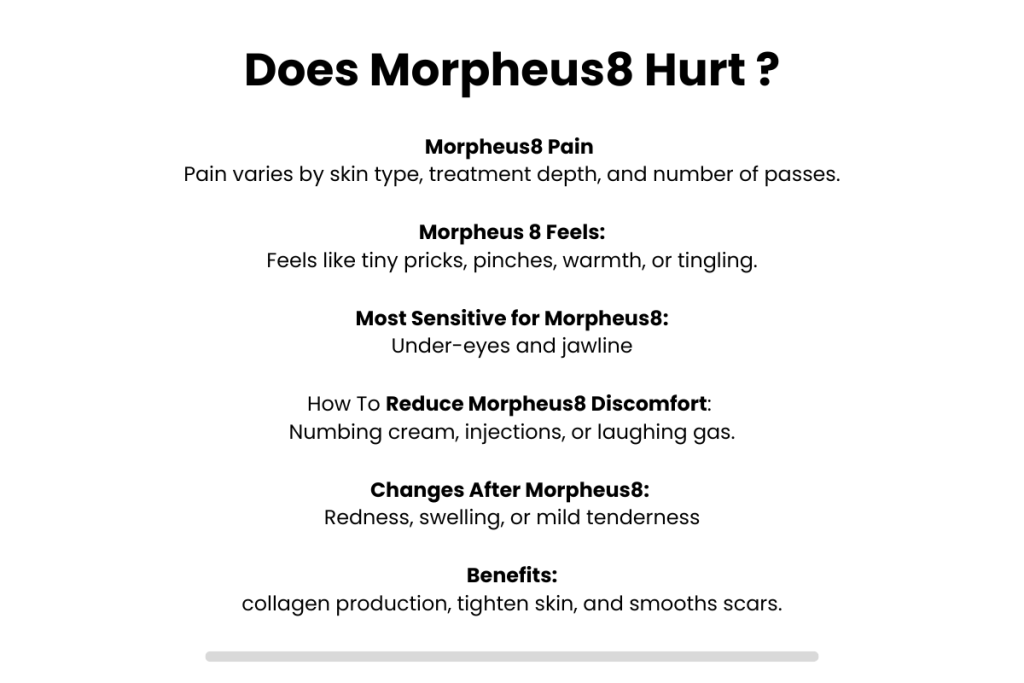 Does Morpheus8 Hurt ?

Morpheus8 Pain
Pain varies by skin type, treatment depth, and number of passes.

Morpheus 8 Feels:
Feels like tiny pricks, pinches, warmth, or tingling.

Most Sensitive for Morpheus8:
Under-eyes and jawline

How To Reduce Morpheus8 Discomfort:
Numbing cream, injections, or laughing gas.

Changes After Morpheus8:
Redness, swelling, or mild tenderness

Benefits:
collagen production, tighten skin, and smooths scars.